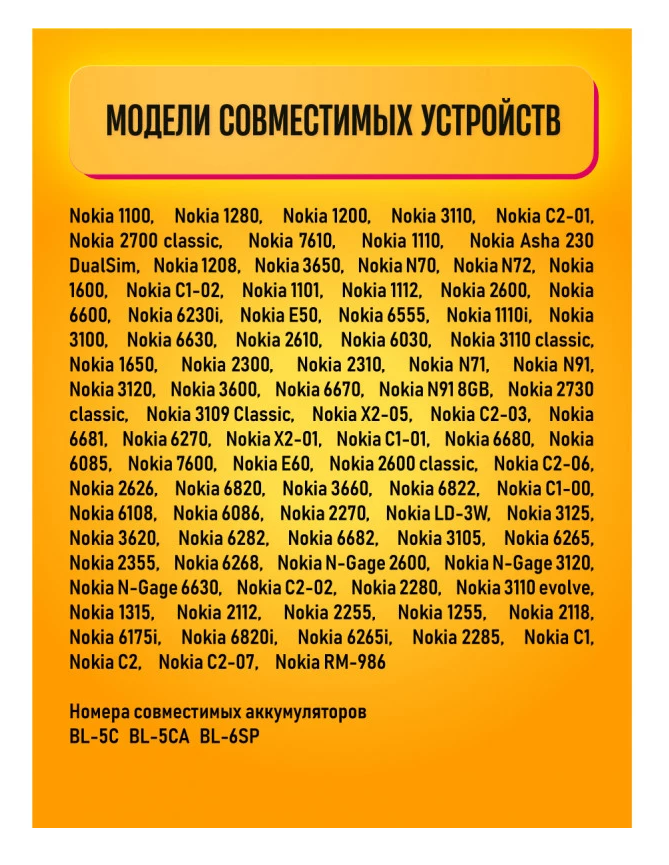 МОДЕЛИ СОВМЕСТИМЫХ УСТРОЙСТВ

Nokia 1100, Nokia 1280, Nokia 1200, Nokia 3110, Nokia C2-01, Nokia 2700 classic, Nokia 7610, Nokia 1110, Nokia Asha 230 DualSim, Nokia 1208, Nokia 3650, Nokia N70, Nokia N72, Nokia 1600, Nokia C1-02, Nokia 1101, Nokia 1112, Nokia 2600, Nokia 6600, Nokia 6230i, Nokia E50, Nokia 6555, Nokia 1110i, Nokia 3100, Nokia 6630, Nokia 2610, Nokia 6030, Nokia 3110 classic, Nokia 1650, Nokia 2300, Nokia 2310, Nokia N71, Nokia N91, Nokia 3120, Nokia 3600, Nokia 6670, Nokia N91 8GB, Nokia 2730 classic, Nokia 3109 Classic, Nokia X2-05, Nokia C2-03, Nokia 6681, Nokia 6270, Nokia X2-01, Nokia C1-01, Nokia 6680, Nokia 6085, Nokia 7600, Nokia E60, Nokia 2600 classic, Nokia C2-06, Nokia 2626, Nokia 6820, Nokia 3660, Nokia 6822, Nokia C1-00, Nokia 6108, Nokia 6086, Nokia 2270, Nokia LD-3W, Nokia 3125, Nokia 3620, Nokia 6282, Nokia 6682, Nokia 3105, Nokia 6265, Nokia 2355, Nokia 6268, Nokia N-Gage 2600, Nokia N-Gage 3120, Nokia N-Gage 6630, Nokia C2-02, Nokia 2280, Nokia 3110 evolve, Nokia 1315, Nokia 2112, Nokia 2255, Nokia 1255, Nokia 2118, Nokia 6175i, Nokia 6820i, Nokia 6265i, Nokia 2285, Nokia C1, Nokia C2, Nokia C2-07, Nokia RM-986

Номера совместимых аккумуляторов
BL-5C BL-5CA BL-6SP